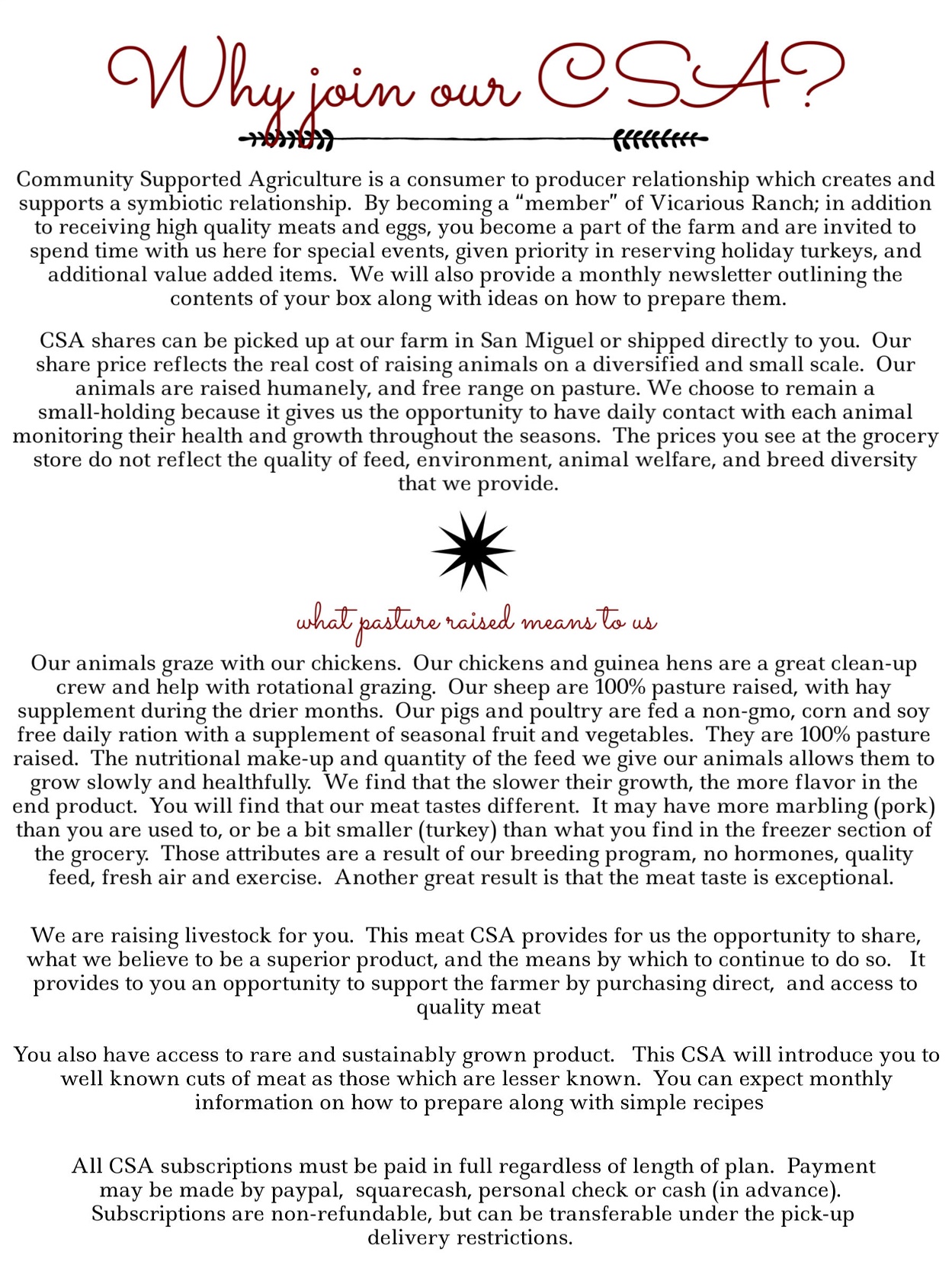 Why join our CSA?

Community Supported Agriculture is a consumer to producer relationship which creates and supports a symbiotic relationship. By becoming a "member" of Vicarious Ranch; in addition to receiving high quality meats and eggs, you become a part of the farm and are invited to spend time with us here for special events, given priority in reserving holiday turkeys, and additional value added items. We will also provide a monthly newsletter outlining the contents of your box along with ideas on how to prepare them.

CSA shares can be picked up at our farm in San Miguel or shipped directly to you. Our share price reflects the real cost of raising animals on a diversified and small scale. Our animals are raised humanely, and free range on pasture. We choose to remain a small-holding because it gives us the opportunity to have daily contact with each animal monitoring their health and growth throughout the seasons. The prices you see at the grocery store do not reflect the quality of feed, environment, animal welfare, and breed diversity that we provide.

what pasture raised means to us

Our animals graze with our chickens. Our chickens and guinea hens are a great clean-up crew and help with rotational grazing. Our sheep are 100% pasture raised, with hay supplement during the drier months. Our pigs and poultry are fed a non-gmo, corn and soy free daily ration with a supplement of seasonal fruit and vegetables. They are 100% pasture raised. The nutritional make-up and quantity of the feed we give our animals allows them to grow slowly and healthfully. We find that the slower their growth, the more flavor in the end product. You will find that our meat tastes different. It may have more marbling (pork) than you are used to, or be a bit smaller (turkey) than what you find in the freezer section of the grocery. Those attributes are a result of our breeding program, no hormones, quality feed, fresh air and exercise. Another great result is that the meat taste is exceptional.

We are raising livestock for you. This meat CSA provides for us the opportunity to share, what we believe to be a superior product, and the means by which to continue to do so. It provides to you an opportunity to support the farmer by purchasing direct, and access to quality meat

You also have access to rare and sustainably grown product. This CSA will introduce you to well known cuts of meat as those which are lesser known. You can expect monthly information on how to prepare along with simple recipes

All CSA subscriptions must be paid in full regardless of length of plan. Payment may be made by paypal, squarecash, personal check or cash (in advance). Subscriptions are non-refundable, but can be transferable under the pick-up delivery restrictions.